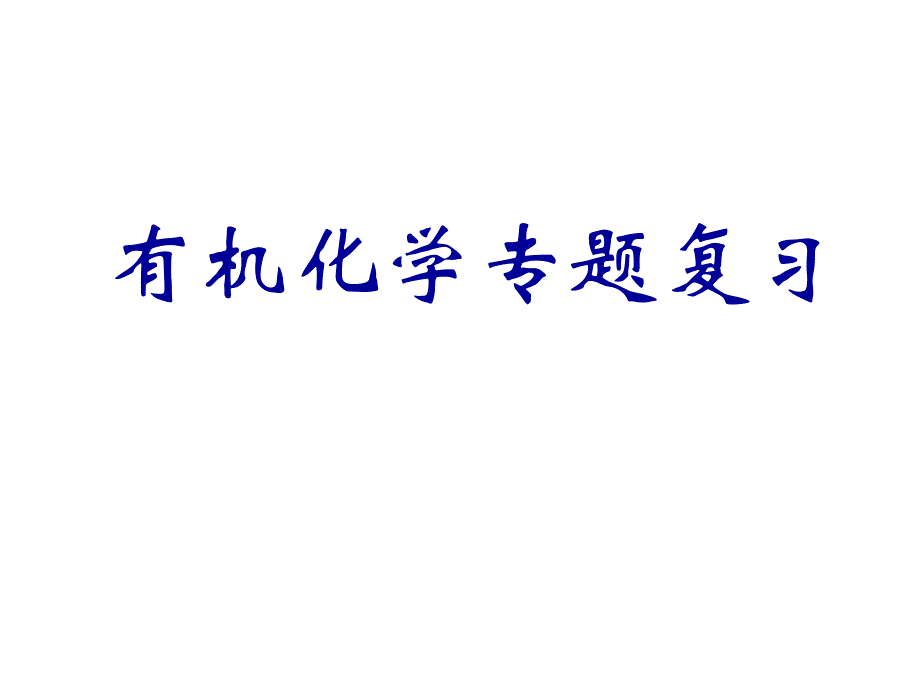 有机化学专题复习